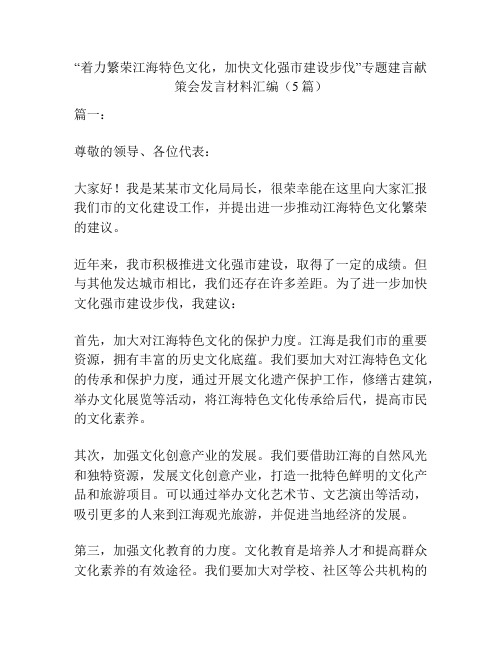 “着力繁荣江海特色文化，加快文化强市建设步伐”专题建言献策会发言材料汇编（5篇）

篇一：

尊敬的领导、各位代表：

大家好！我是某某市文化局局长，很荣幸能在这里向大家汇报我们市的文化建设工作，并提出进一步推动江海特色文化繁荣的建议。

近年来，我市积极推进文化强市建设，取得了一定的成绩。但与其他发达城市相比，我们还存在许多差距。为了进一步加快文化强市建设步伐，我建议：

首先，加大对江海特色文化的保护力度。江海是我们市的重要资源，拥有丰富的历史文化底蕴。我们要加大对江海特色文化的传承和保护力度，通过开展文化遗产保护工作，修缮古建筑，举办文化展览等活动，将江海特色文化传承给后代，提高市民的文化素养。

其次，加强文化创意产业的发展。我们要借助江海的自然风光和独特资源，发展文化创意产业，打造一批特色鲜明的文化产品和旅游项目。可以通过举办文化艺术节、文艺演出等活动，吸引更多的人来到江海观光旅游，并促进当地经济的发展。

第三，加强文化教育的力度。文化教育是培养人才和提高群众文化素养的有效途径。我们要加大对学校、社区等公共机构的